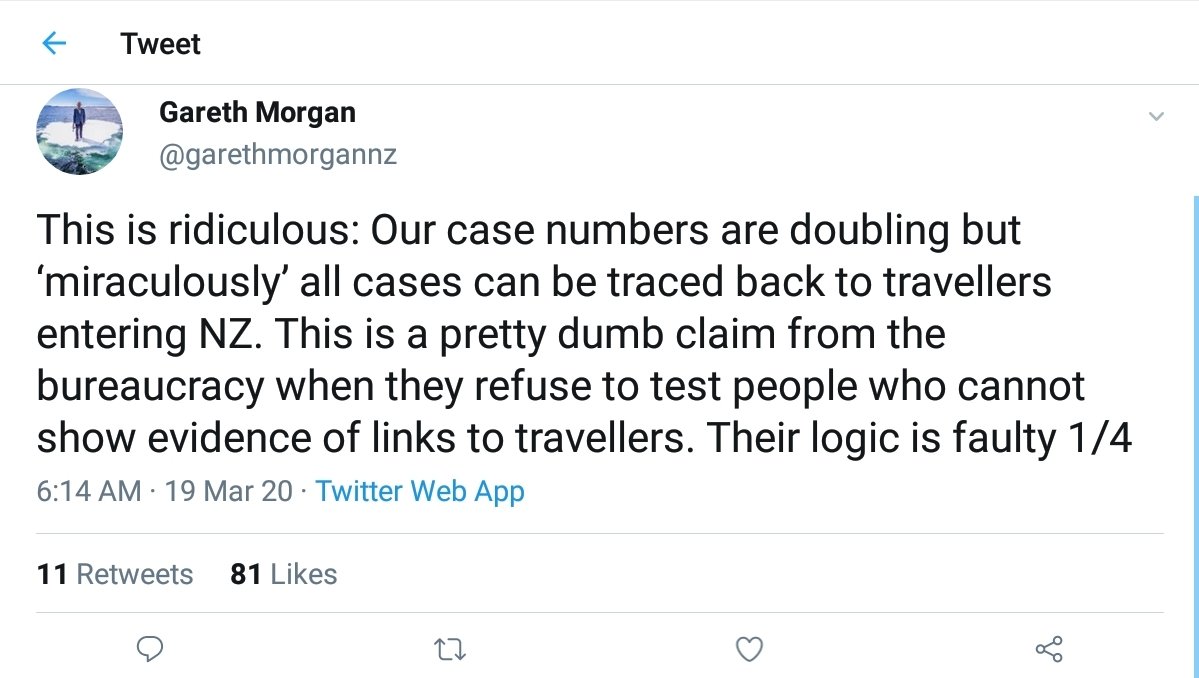 Tweet

Gareth Morgan
@garethmorgannz

This is ridiculous: Our case numbers are doubling but ‘miraculously’ all cases can be traced back to travellers entering NZ. This is a pretty dumb claim from the bureaucracy when they refuse to test people who cannot show evidence of links to travellers. Their logic is faulty 1/4

6:14 AM · 19 Mar 20 · Twitter Web App

11 Retweets 81 Likes